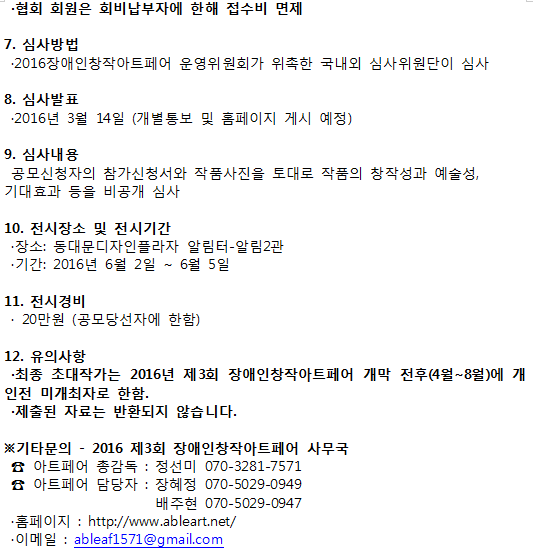 ·협회 회원은 회비납부자에 한해 접수비 면제

7. 심사방법
·2016장애인창작아트페어 운영위원회가 위촉한 국내외 심사위원단이 심사

8. 심사발표
·2016년 3월 14일 (개별통보 및 홈페이지 게시 예정)

9. 심사내용
공모신청자의 참가신청서와 작품사진을 토대로 작품의 창작성과 예술성, 기대효과 등을 비공개 심사

10. 전시장소 및 전시기간
·장소: 동대문디자인플라자 알림터-알림2관
·기간: 2016년 6월 2일 ~ 6월 5일

11. 전시경비
· 20만원 (공모당선자에 한함)

12. 유의사항
·최종 초대작가는 2016년 제3회 장애인창작아트페어 개막 전후(4월~8월)에 개인전 미개최자로 한함.
·제출된 자료는 반환되지 않습니다.

※기타문의 - 2016 제3회 장애인창작아트페어 사무국
☎ 아트페어 총감독 : 정선미 070-3281-7571
☎ 아트페어 담당자 : 장혜정 070-5029-0949
배주현 070-5029-0947
·홈페이지 : http://www.ableart.net/
·이메일 : ableaf1571@gmail.com